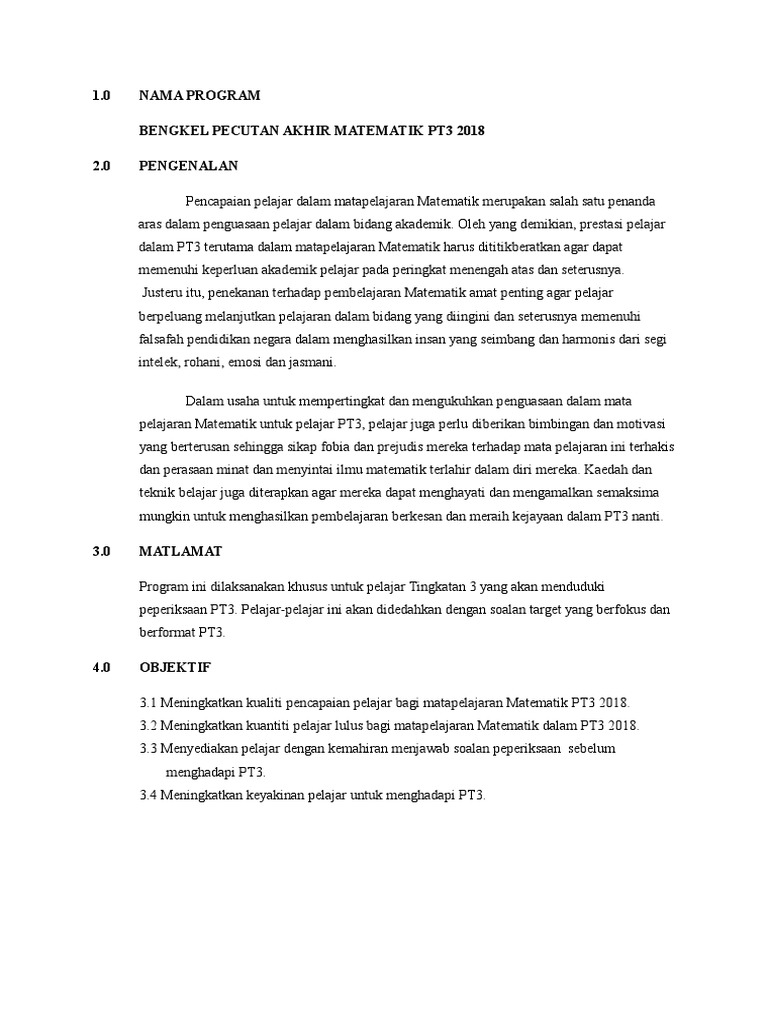 1.0 NAMA PROGRAM

BENGKEL PECUTAN AKHIR MATEMATIK PT3 2018

2.0 PENGENALAN

Pencapaian pelajar dalam matapelajaran Matematik merupakan salah satu penanda aras dalam penguasaan pelajar dalam bidang akademik. Oleh yang demikian, prestasi pelajar dalam PT3 terutama dalam matapelajaran Matematik harus dititikberatkan agar dapat memenuhi keperluan akademik pelajar pada peringkat menengah atas dan seterusnya. Justeru itu, penekanan terhadap pembelajaran Matematik amat penting agar pelajar berpeluang melanjutkan pelajaran dalam bidang yang diingini dan seterusnya memenuhi falsafah pendidikan negara dalam menghasilkan insan yang seimbang dan harmonis dari segi intelek, rohani, emosi dan jasmani.

Dalam usaha untuk mempertingkat dan mengukuhkan penguasaan dalam mata pelajaran Matematik untuk pelajar PT3, pelajar juga perlu diberikan bimbingan dan motivasi yang berterusan sehingga sikap fobia dan prejudis mereka terhadap mata pelajaran ini terhakis dan perasaan minat dan menyintai ilmu matematik terlahir dalam diri mereka. Kaedah dan teknik belajar juga diterapkan agar mereka dapat menghayati dan mengamalkan semaksima mungkin untuk menghasilkan pembelajaran berkesan dan meraih kejayaan dalam PT3 nanti.

3.0 MATLAMAT

Program ini dilaksanakan khusus untuk pelajar Tingkatan 3 yang akan menduduki peperiksaan PT3. Pelajar-pelajar ini akan didedahkan dengan soalan target yang berfokus dan berformat PT3.

4.0 OBJEKTIF

3.1 Meningkatkan kualiti pencapaian pelajar bagi matapelajaran Matematik PT3 2018.
3.2 Meningkatkan kuantiti pelajar lulus bagi matapelajaran Matematik dalam PT3 2018.
3.3 Menyediakan pelajar dengan kemahiran menjawab soalan peperiksaan sebelum menghadapi PT3.
3.4 Meningkatkan keyakinan pelajar untuk menghadapi PT3.